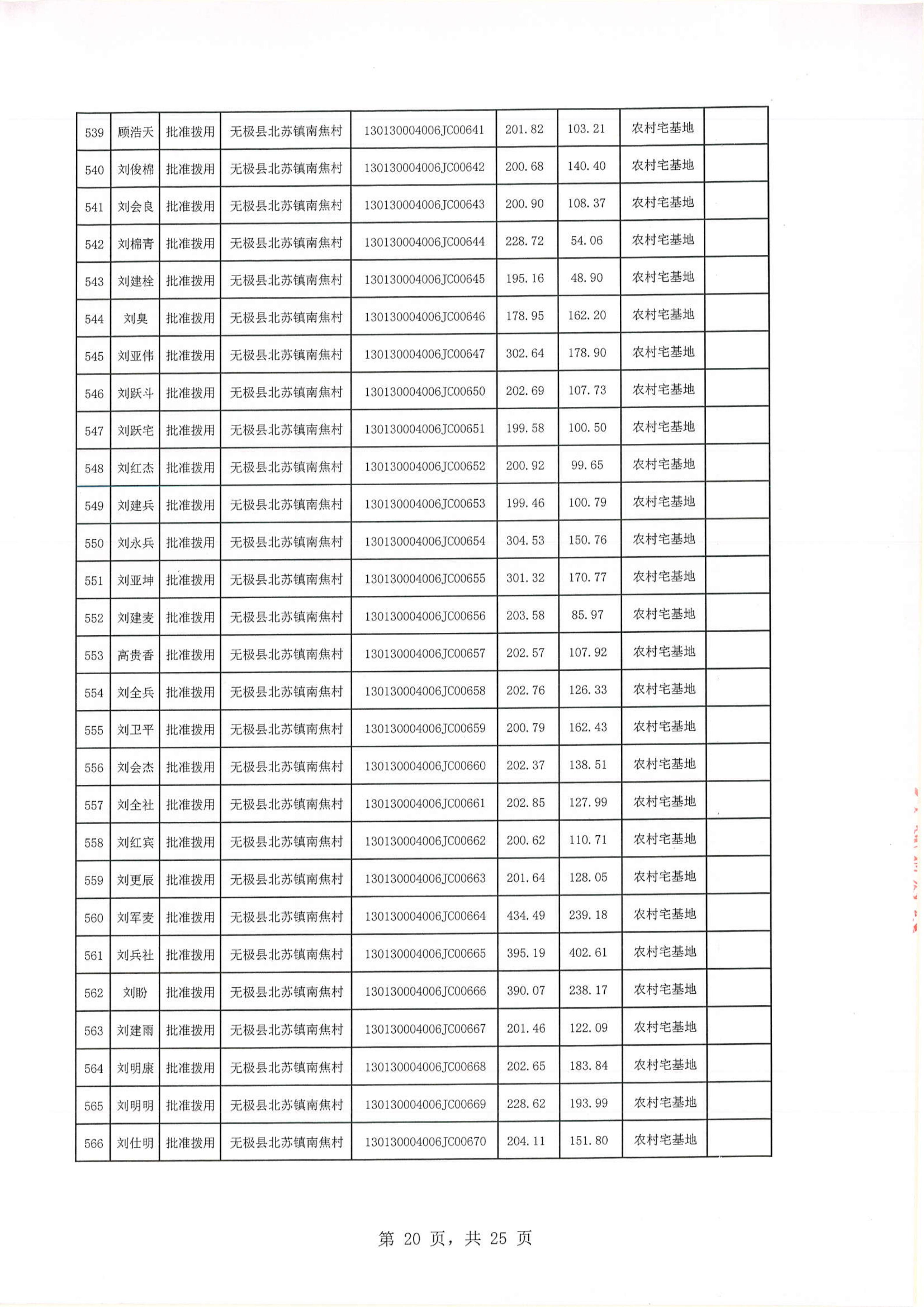 | 539 | 顾浩天 | 批准拨用 | 无极县北苏镇南焦村 | 130130004006JC00641 | 201.82 | 103.21 | 农村宅基地 | |
|---|---|---|---|---|---|---|---|---|
| 540 | 刘俊棉 | 批准拨用 | 无极县北苏镇南焦村 | 130130004006JC00642 | 200.68 | 140.40 | 农村宅基地 | |
| 541 | 刘会良 | 批准拨用 | 无极县北苏镇南焦村 | 130130004006JC00643 | 200.90 | 108.37 | 农村宅基地 | |
| 542 | 刘棉青 | 批准拨用 | 无极县北苏镇南焦村 | 130130004006JC00644 | 228.72 | 54.06 | 农村宅基地 | |
| 543 | 刘建栓 | 批准拨用 | 无极县北苏镇南焦村 | 130130004006JC00645 | 195.16 | 48.90 | 农村宅基地 | |
| 544 | 刘臭 | 批准拨用 | 无极县北苏镇南焦村 | 130130004006JC00646 | 178.95 | 162.20 | 农村宅基地 | |
| 545 | 刘亚伟 | 批准拨用 | 无极县北苏镇南焦村 | 130130004006JC00647 | 302.64 | 178.90 | 农村宅基地 | |
| 546 | 刘跃斗 | 批准拨用 | 无极县北苏镇南焦村 | 130130004006JC00650 | 202.69 | 107.73 | 农村宅基地 | |
| 547 | 刘跃宅 | 批准拨用 | 无极县北苏镇南焦村 | 130130004006JC00651 | 199.58 | 100.50 | 农村宅基地 | |
| 548 | 刘红杰 | 批准拨用 | 无极县北苏镇南焦村 | 130130004006JC00652 | 200.92 | 99.65 | 农村宅基地 | |
| 549 | 刘建兵 | 批准拨用 | 无极县北苏镇南焦村 | 130130004006JC00653 | 199.46 | 100.79 | 农村宅基地 | |
| 550 | 刘永兵 | 批准拨用 | 无极县北苏镇南焦村 | 130130004006JC00654 | 304.53 | 150.76 | 农村宅基地 | |
| 551 | 刘亚坤 | 批准拨用 | 无极县北苏镇南焦村 | 130130004006JC00655 | 301.32 | 170.77 | 农村宅基地 | |
| 552 | 刘建麦 | 批准拨用 | 无极县北苏镇南焦村 | 130130004006JC00656 | 203.58 | 85.97 | 农村宅基地 | |
| 553 | 高贵香 | 批准拨用 | 无极县北苏镇南焦村 | 130130004006JC00657 | 202.57 | 107.92 | 农村宅基地 | |
| 554 | 刘全兵 | 批准拨用 | 无极县北苏镇南焦村 | 130130004006JC00658 | 202.76 | 126.33 | 农村宅基地 | |
| 555 | 刘卫平 | 批准拨用 | 无极县北苏镇南焦村 | 130130004006JC00659 | 200.79 | 162.43 | 农村宅基地 | |
| 556 | 刘会杰 | 批准拨用 | 无极县北苏镇南焦村 | 130130004006JC00660 | 202.37 | 138.51 | 农村宅基地 | |
| 557 | 刘全社 | 批准拨用 | 无极县北苏镇南焦村 | 130130004006JC00661 | 202.85 | 127.99 | 农村宅基地 | |
| 558 | 刘红宾 | 批准拨用 | 无极县北苏镇南焦村 | 130130004006JC00662 | 200.62 | 110.71 | 农村宅基地 | |
| 559 | 刘更辰 | 批准拨用 | 无极县北苏镇南焦村 | 130130004006JC00663 | 201.64 | 128.05 | 农村宅基地 | |
| 560 | 刘军麦 | 批准拨用 | 无极县北苏镇南焦村 | 130130004006JC00664 | 434.49 | 239.18 | 农村宅基地 | |
| 561 | 刘兵社 | 批准拨用 | 无极县北苏镇南焦村 | 130130004006JC00665 | 395.19 | 402.61 | 农村宅基地 | |
| 562 | 刘盼 | 批准拨用 | 无极县北苏镇南焦村 | 130130004006JC00666 | 390.07 | 238.17 | 农村宅基地 | |
| 563 | 刘建雨 | 批准拨用 | 无极县北苏镇南焦村 | 130130004006JC00667 | 201.46 | 122.09 | 农村宅基地 | |
| 564 | 刘明康 | 批准拨用 | 无极县北苏镇南焦村 | 130130004006JC00668 | 202.65 | 183.84 | 农村宅基地 | |
| 565 | 刘明明 | 批准拨用 | 无极县北苏镇南焦村 | 130130004006JC00669 | 228.62 | 193.99 | 农村宅基地 | |
| 566 | 刘仕明 | 批准拨用 | 无极县北苏镇南焦村 | 130130004006JC00670 | 204.11 | 151.80 | 农村宅基地 | |

第 20 页，共 25 页